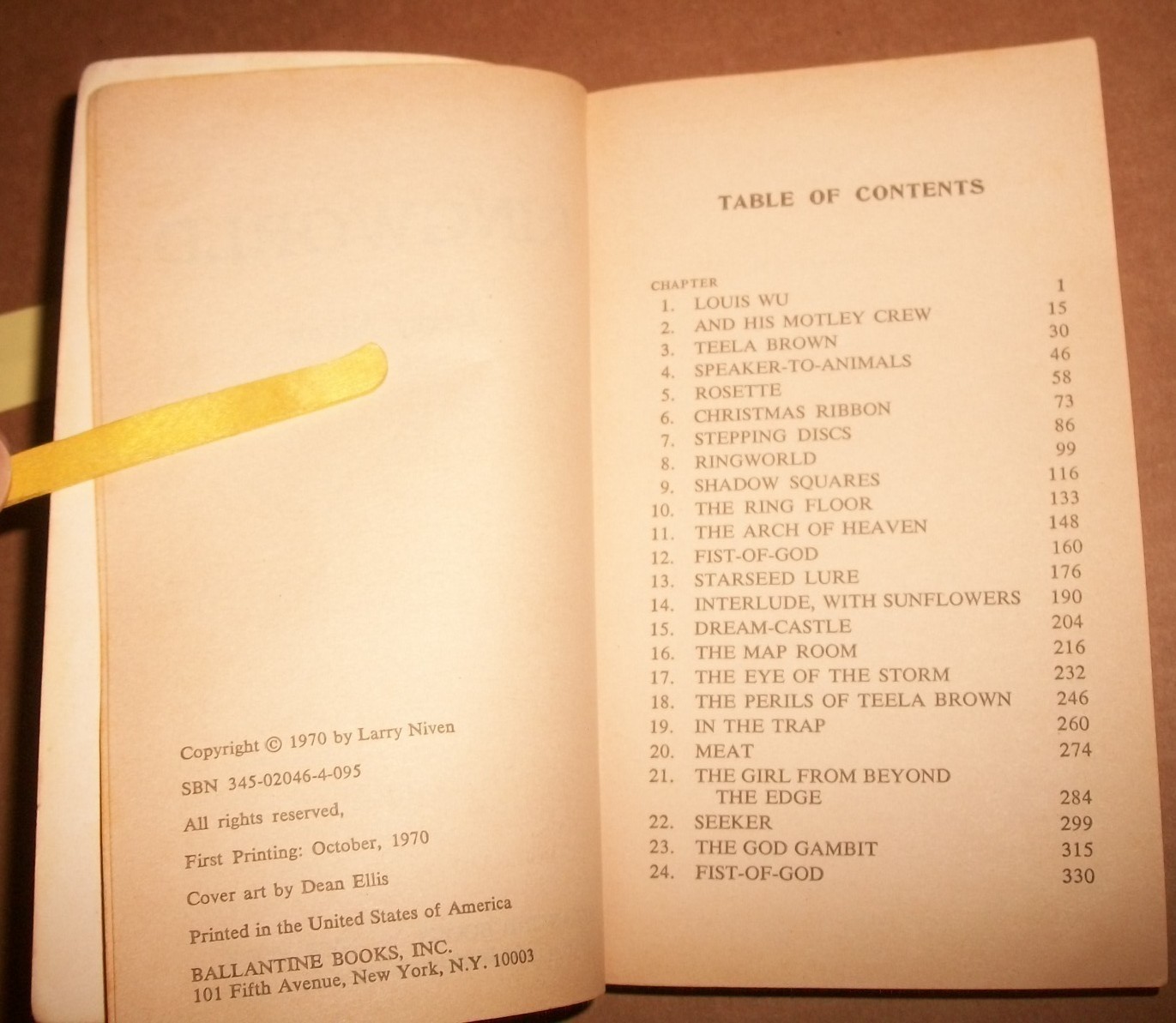 Copyright © 1970 by Larry Niven

SBN 345-02046-4-095

All rights reserved,

First Printing: October, 1970

Cover art by Dean Ellis

Printed in the United States of America

BALLANTINE BOOKS, INC.
101 Fifth Avenue, New York, N.Y. 10003

TABLE OF CONTENTS

| CHAPTER | | |
|---|---|---|
| 1. | LOUIS WU | 1 |
| 2. | AND HIS MOTLEY CREW | 15 |
| 3. | TEELA BROWN | 30 |
| 4. | SPEAKER-TO-ANIMALS | 46 |
| 5. | ROSETTE | 58 |
| 6. | CHRISTMAS RIBBON | 73 |
| 7. | STEPPING DISCS | 86 |
| 8. | RINGWORLD | 99 |
| 9. | SHADOW SQUARES | 116 |
| 10. | THE RING FLOOR | 133 |
| 11. | THE ARCH OF HEAVEN | 148 |
| 12. | FIST-OF-GOD | 160 |
| 13. | STARSEED LURE | 176 |
| 14. | INTERLUDE, WITH SUNFLOWERS | 190 |
| 15. | DREAM-CASTLE | 204 |
| 16. | THE MAP ROOM | 216 |
| 17. | THE EYE OF THE STORM | 232 |
| 18. | THE PERILS OF TEELA BROWN | 246 |
| 19. | IN THE TRAP | 260 |
| 20. | MEAT | 274 |
| 21. | THE GIRL FROM BEYOND THE EDGE | 284 |
| 22. | SEEKER | 299 |
| 23. | THE GOD GAMBIT | 315 |
| 24. | FIST-OF-GOD | 330 |